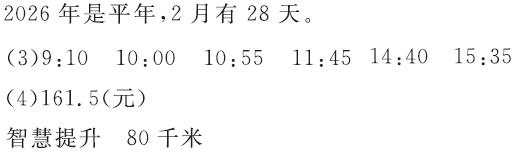 2026 年是平年,2 月有 28 天。

(3)9:10　10:00　10:55　11:45　14:40　15:35

(4)161.5(元)

智慧提升　80 千米